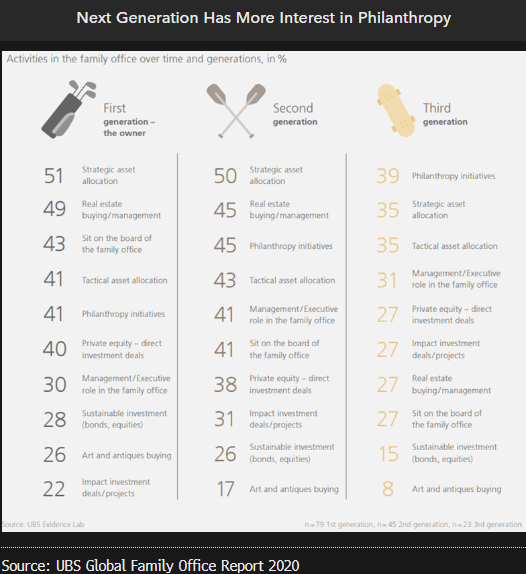 Next Generation Has More Interest in Philanthropy

Activities in the family office over time and generations, in %

First generation – the owner

51 Strategic asset allocation
49 Real estate buying/management
43 Sit on the board of the family office
41 Tactical asset allocation
41 Philanthropy initiatives
40 Private equity – direct investment deals
30 Management/Executive role in the family office
28 Sustainable investment (bonds, equities)
26 Art and antiques buying
22 Impact investment deals/projects

Second generation

50 Strategic asset allocation
45 Real estate buying/management
45 Philanthropy initiatives
43 Tactical asset allocation
41 Management/Executive role in the family office
41 Sit on the board of the family office
38 Private equity – direct investment deals
31 Impact investment deals/projects
26 Sustainable investment (bonds, equities)
17 Art and antiques buying

Third generation

39 Philanthropy initiatives
35 Strategic asset allocation
35 Tactical asset allocation
31 Management/Executive role in the family office
27 Private equity – direct investment deals
27 Impact investment deals/projects
27 Real estate buying/management
27 Sit on the board of the family office
15 Sustainable investment (bonds, equities)
8 Art and antiques buying

Source: UBS Evidence Lab

n=79 1st generation, n=45 2nd generation, n=23 3rd generation

Source: UBS Global Family Office Report 2020